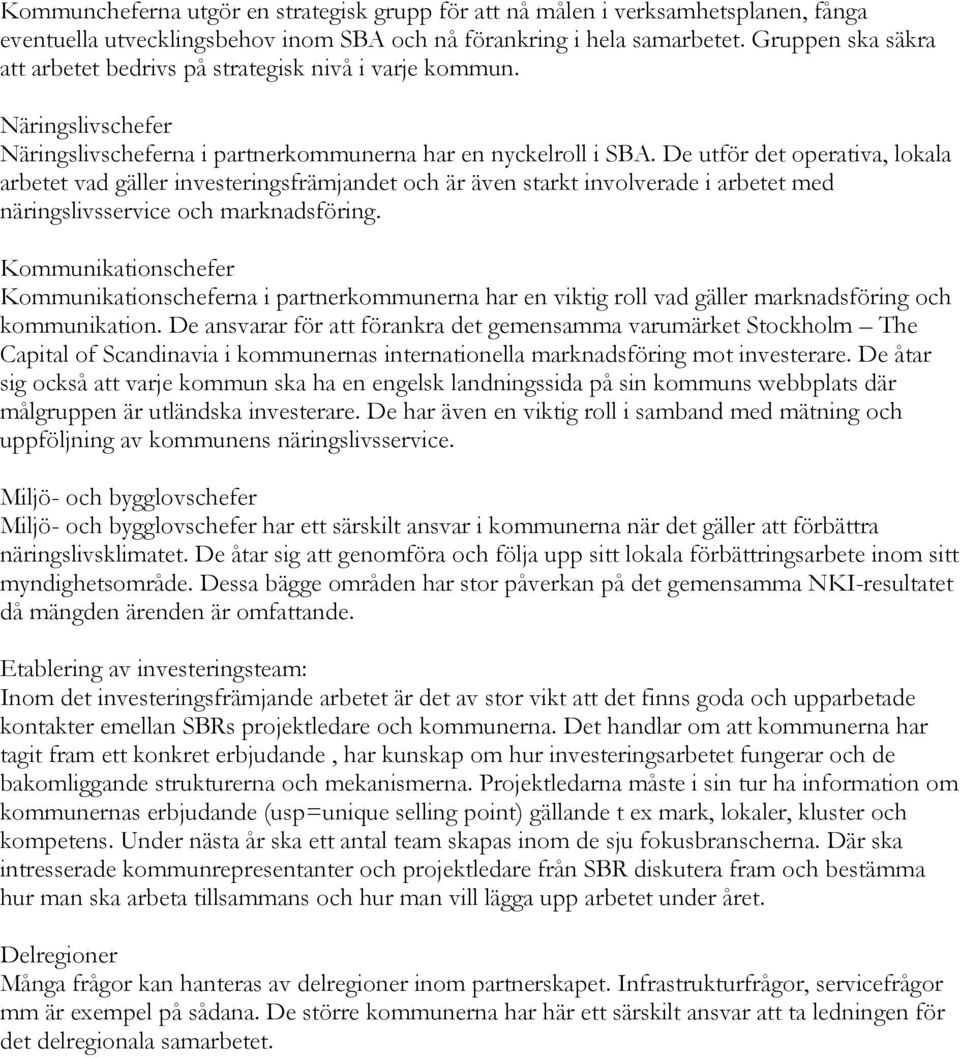 Kommuncheferna utgör en strategisk grupp för att nå målen i verksamhetsplanen, fånga eventuella utvecklingsbehov inom SBA och nå förankring i hela samarbetet. Gruppen ska säkra att arbetet bedrivs på strategisk nivå i varje kommun.

Näringslivschefer
Näringslivscheferna i partnerkommunerna har en nyckelroll i SBA. De utför det operativa, lokala arbetet vad gäller investeringsfrämjandet och är även starkt involverade i arbetet med näringslivsservice och marknadsföring.

Kommunikationschefer
Kommunikationscheferna i partnerkommunerna har en viktig roll vad gäller marknadsföring och kommunikation. De ansvarar för att förankra det gemensamma varumärket Stockholm – The Capital of Scandinavia i kommunernas internationella marknadsföring mot investerare. De åtar sig också att varje kommun ska ha en engelsk landningssida på sin kommuns webbplats där målgruppen är utländska investerare. De har även en viktig roll i samband med mätning och uppföljning av kommunens näringslivsservice.

Miljö- och bygglovschefer
Miljö- och bygglovschefer har ett särskilt ansvar i kommunerna när det gäller att förbättra näringslivsklimatet. De åtar sig att genomföra och följa upp sitt lokala förbättringsarbete inom sitt myndighetsområde. Dessa bägge områden har stor påverkan på det gemensamma NKI-resultatet då mängden ärenden är omfattande.

Etablering av investeringsteam:
Inom det investeringsfrämjande arbetet är det av stor vikt att det finns goda och upparbetade kontakter emellan SBRs projektledare och kommunerna. Det handlar om att kommunerna har tagit fram ett konkret erbjudande , har kunskap om hur investeringsarbetet fungerar och de bakomliggande strukturerna och mekanismerna. Projektledarna måste i sin tur ha information om kommunernas erbjudande (usp=unique selling point) gällande t ex mark, lokaler, kluster och kompetens. Under nästa år ska ett antal team skapas inom de sju fokusbranscherna. Där ska intresserade kommunrepresentanter och projektledare från SBR diskutera fram och bestämma hur man ska arbeta tillsammans och hur man vill lägga upp arbetet under året.

Delregioner
Många frågor kan hanteras av delregioner inom partnerskapet. Infrastrukturfrågor, servicefrågor mm är exempel på sådana. De större kommunerna har här ett särskilt ansvar att ta ledningen för det delregionala samarbetet.